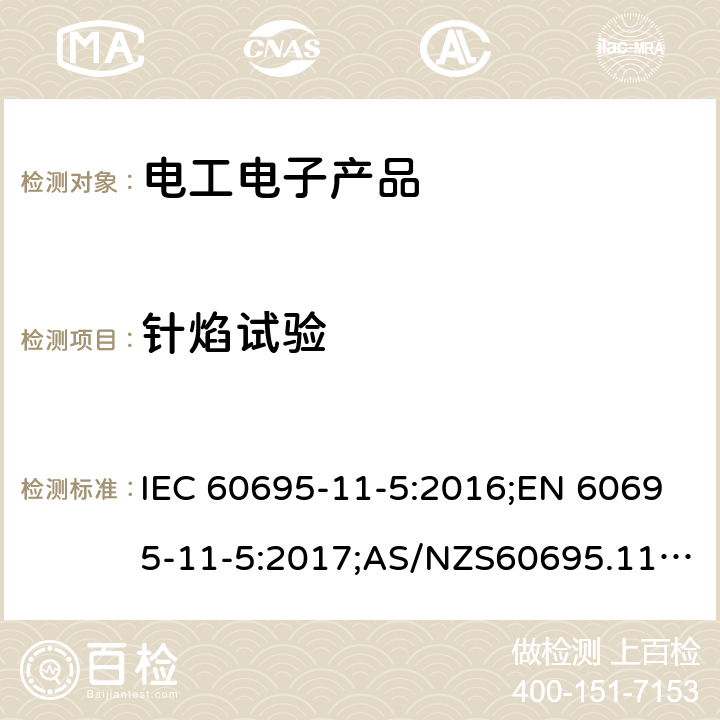 MA CNAS ilac-MRA

检测对象： 电工电子产品

检测项目： 针焰试验

检测标准： IEC 60695-11-5:2016;EN 60695-11-5:2017;AS/NZS60695.11…

百检 Baijiantest.com

做检测 上百检
400-151-7153